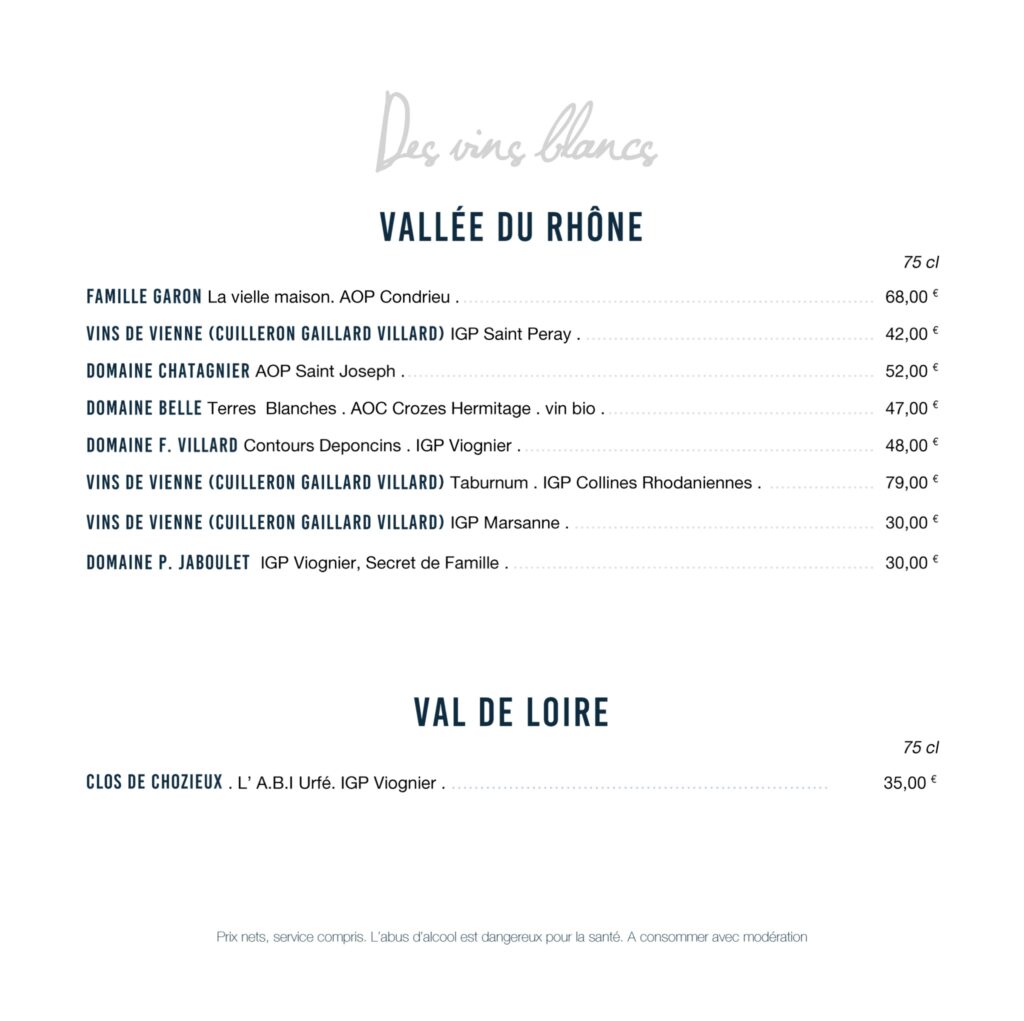 Des vins blancs

VALLÉE DU RHÔNE

75 cl

FAMILLE GARON La vielle maison. AOP Condrieu . 68,00 €

VINS DE VIENNE (CUILLERON GAILLARD VILLARD) IGP Saint Peray . 42,00 €

DOMAINE CHATAGNIER AOP Saint Joseph . 52,00 €

DOMAINE BELLE Terres Blanches . AOC Crozes Hermitage . vin bio . 47,00 €

DOMAINE F. VILLARD Contours Deponcins . IGP Viognier . 48,00 €

VINS DE VIENNE (CUILLERON GAILLARD VILLARD) Taburnum . IGP Collines Rhodaniennes . 79,00 €

VINS DE VIENNE (CUILLERON GAILLARD VILLARD) IGP Marsanne . 30,00 €

DOMAINE P. JABOULET IGP Viognier, Secret de Famille . 30,00 €

VAL DE LOIRE

75 cl

CLOS DE CHOZIEUX . L' A.B.I Urfé. IGP Viognier . 35,00 €

Prix nets, service compris. L'abus d'alcool est dangereux pour la santé. A consommer avec modération